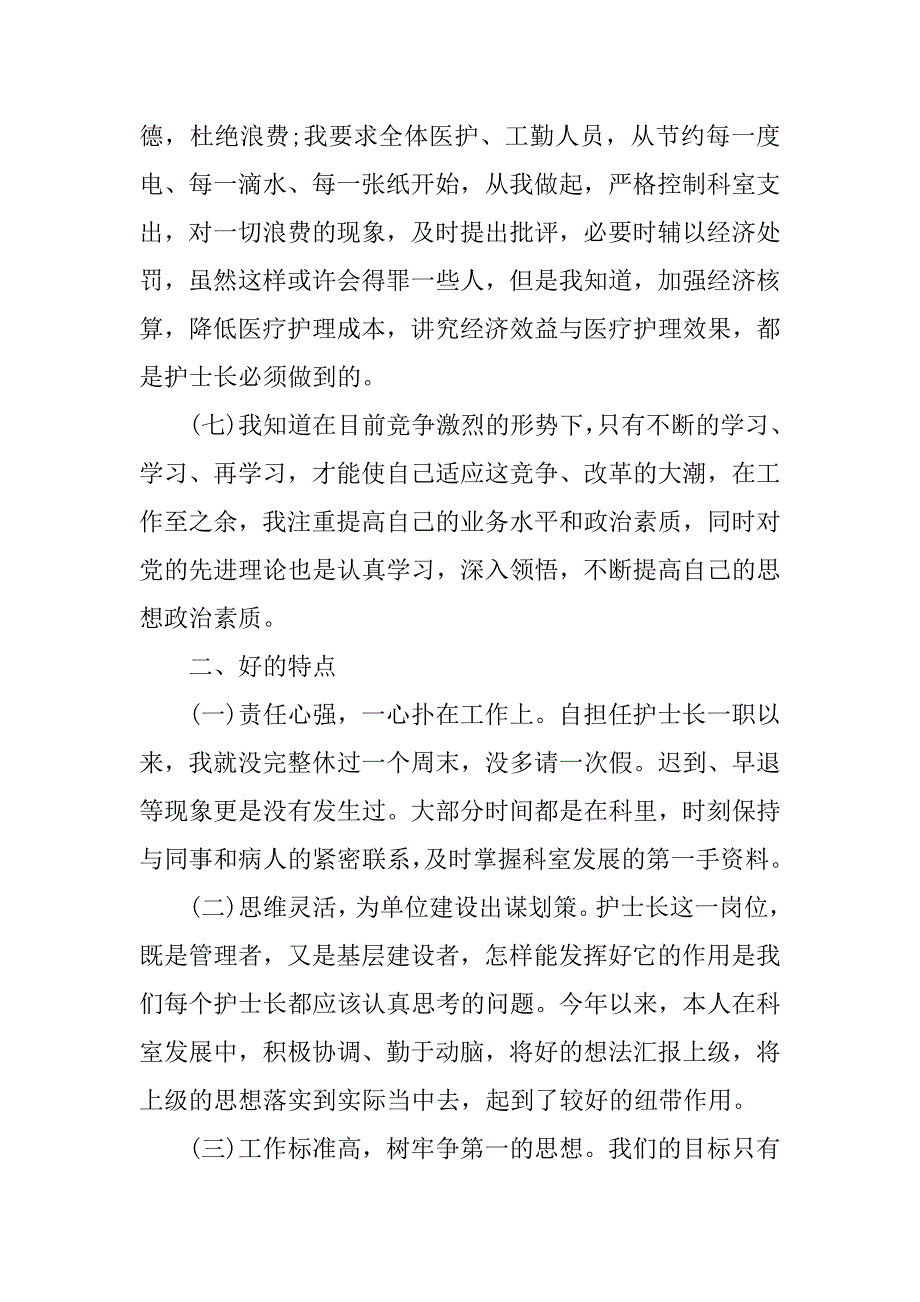 德，杜绝浪费;我要求全体医护、工勤人员，从节约每一度电、每一滴水、每一张纸开始，从我做起，严格控制科室支出，对一切浪费的现象，及时提出批评，必要时辅以经济处罚，虽然这样或许会得罪一些人，但是我知道，加强经济核算，降低医疗护理成本，讲究经济效益与医疗护理效果，都是护士长必须做到的。

(七)我知道在目前竞争激烈的形势下，只有不断的学习、学习、再学习，才能使自己适应这竞争、改革的大潮，在工作至之余，我注重提高自己的业务水平和政治素质，同时对党的先进理论也是认真学习，深入领悟，不断提高自己的思想政治素质。

二、好的特点

(一)责任心强，一心扑在工作上。自担任护士长一职以来，我就没完整休过一个周末，没多请一次假。迟到、早退等现象更是没有发生过。大部分时间都是在科里，时刻保持与同事和病人的紧密联系，及时掌握科室发展的第一手资料。

(二)思维灵活，为单位建设出谋划策。护士长这一岗位，既是管理者，又是基层建设者，怎样能发挥好它的作用是我们每个护士长都应该认真思考的问题。今年以来，本人在科室发展中，积极协调、勤于动脑，将好的想法汇报上级，将上级的思想落实到实际当中去，起到了较好的纽带作用。

(三)工作标准高，树牢争第一的思想。我们的目标只有